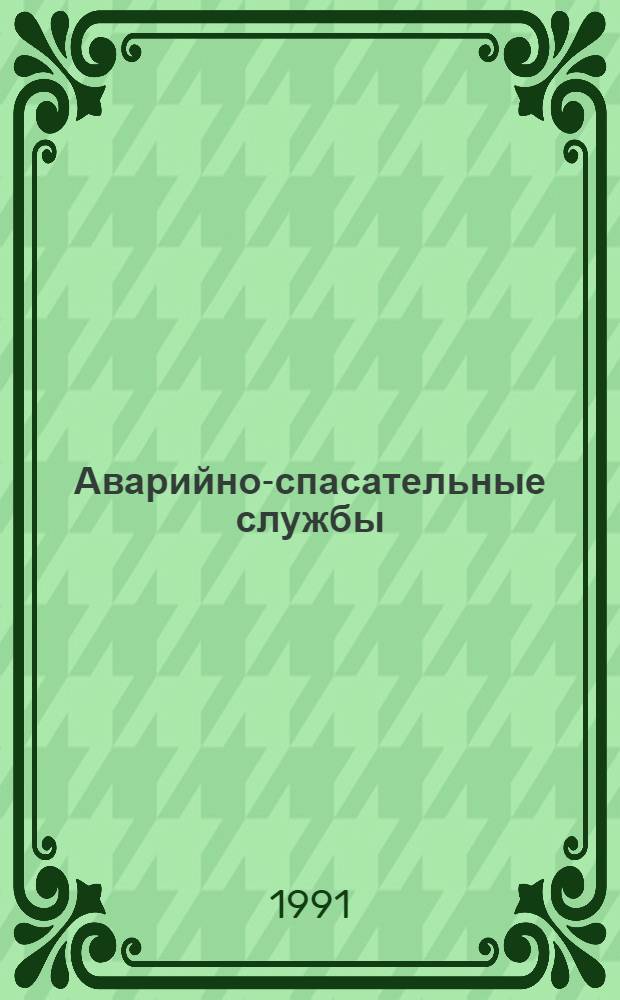 Аварийно-спасательные службы

1991